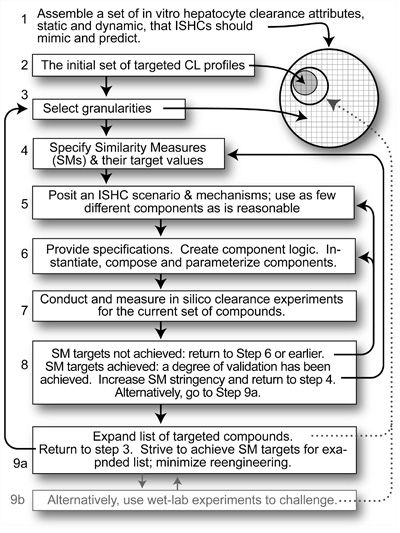 1 Assemble a set of in vitro hepatocyte clearance attributes, static and dynamic, that ISHCs should mimic and predict.

2 The initial set of targeted CL profiles

3 Select granularities

4 Specify Similarity Measures (SMs) & their target values

5 Posit an ISHC scenario & mechanisms; use as few different components as is reasonable

6 Provide specifications. Create component logic. Instantiate, compose and parameterize components.

7 Conduct and measure in silico clearance experiments for the current set of compounds.

8 SM targets not achieved: return to Step 6 or earlier. SM targets achieved: a degree of validation has been achieved. Increase SM stringency and return to step 4. Alternatively, go to Step 9a.

9a Expand list of targeted compounds. Return to step 3. Strive to achieve SM targets for expanded list; minimize reengineering.

9b Alternatively, use wet-lab experiments to challenge.